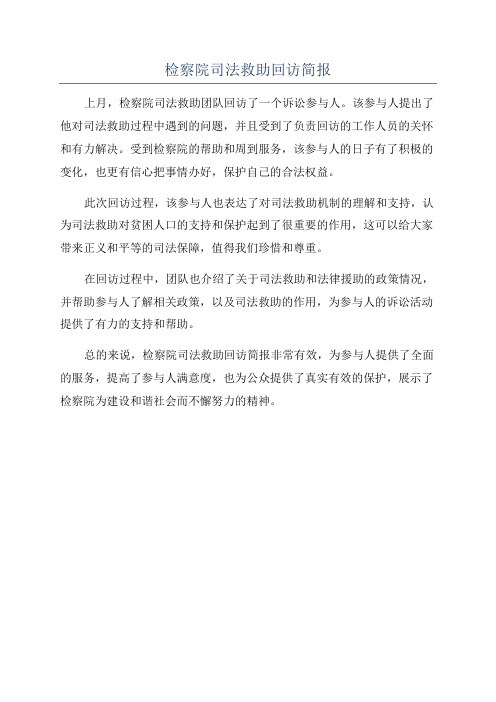 检察院司法救助回访简报

上月，检察院司法救助团队回访了一个诉讼参与人。该参与人提出了他对司法救助过程中遇到的问题，并且受到了负责回访的工作人员的关怀和有力解决。受到检察院的帮助和周到服务，该参与人的日子有了积极的变化，也更有信心把事情办好，保护自己的合法权益。

此次回访过程，该参与人也表达了对司法救助机制的理解和支持，认为司法救助对贫困人口的支持和保护起到了很重要的作用，这可以给大家带来正义和平等的司法保障，值得我们珍惜和尊重。

在回访过程中，团队也介绍了关于司法救助和法律援助的政策情况，并帮助参与人了解相关政策，以及司法救助的作用，为参与人的诉讼活动提供了有力的支持和帮助。

总的来说，检察院司法救助回访简报非常有效，为参与人提供了全面的服务，提高了参与人满意度，也为公众提供了真实有效的保护，展示了检察院为建设和谐社会而不懈努力的精神。